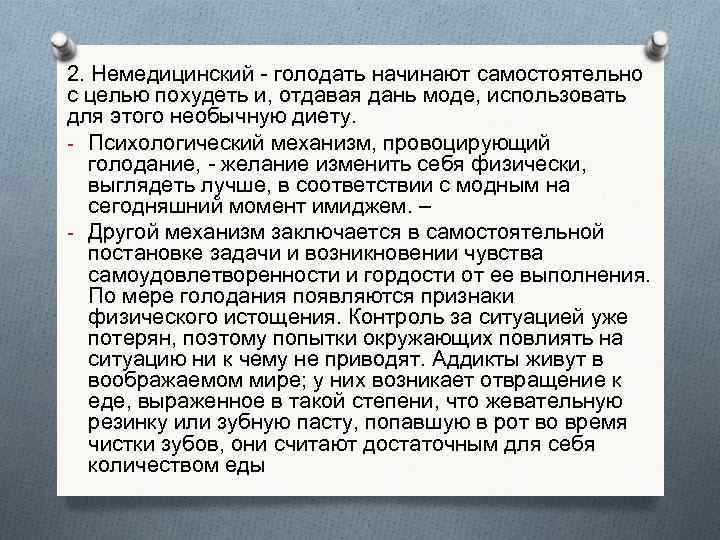 2. Немедицинский - голодать начинают самостоятельно с целью похудеть и, отдавая дань моде, использовать для этого необычную диету.

- Психологический механизм, провоцирующий голодание, - желание изменить себя физически, выглядеть лучше, в соответствии с модным на сегодняшний момент имиджем. –

- Другой механизм заключается в самостоятельной постановке задачи и возникновении чувства самоудовлетворенности и гордости от ее выполнения. По мере голодания появляются признаки физического истощения. Контроль за ситуацией уже потерян, поэтому попытки окружающих повлиять на ситуацию ни к чему не приводят. Аддикты живут в воображаемом мире; у них возникает отвращение к еде, выраженное в такой степени, что жевательную резинку или зубную пасту, попавшую в рот во время чистки зубов, они считают достаточным для себя количеством еды